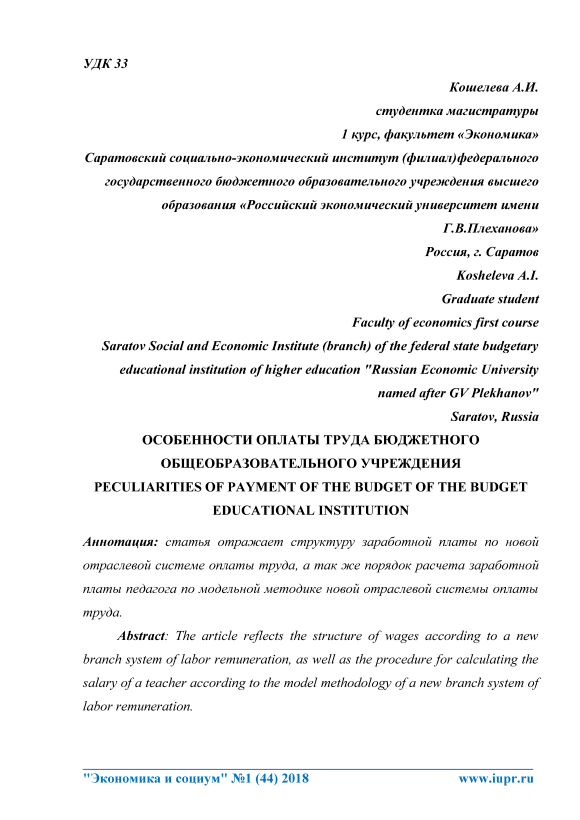 УДК 33

Кошелева А.И.
студентка магистратуры
1 курс, факультет «Экономика»
Саратовский социально-экономический институт (филиал)федерального государственного бюджетного образовательного учреждения высшего образования «Российский экономический университет имени Г.В.Плеханова»
Россия, г. Саратов
Kosheleva A.I.
Graduate student
Faculty of economics first course
Saratov Social and Economic Institute (branch) of the federal state budgetary educational institution of higher education "Russian Economic University named after GV Plekhanov"
Saratov, Russia

ОСОБЕННОСТИ ОПЛАТЫ ТРУДА БЮДЖЕТНОГО ОБЩЕОБРАЗОВАТЕЛЬНОГО УЧРЕЖДЕНИЯ
PECULIARITIES OF PAYMENT OF THE BUDGET OF THE BUDGET EDUCATIONAL INSTITUTION

Аннотация: статья отражает структуру заработной платы по новой отраслевой системе оплаты труда, а так же порядок расчета заработной платы педагога по модельной методике новой отраслевой системы оплаты труда.

Abstract: The article reflects the structure of wages according to a new branch system of labor remuneration, as well as the procedure for calculating the salary of a teacher according to the model methodology of a new branch system of labor remuneration.

"Экономика и социум" №1 (44) 2018 www.iupr.ru